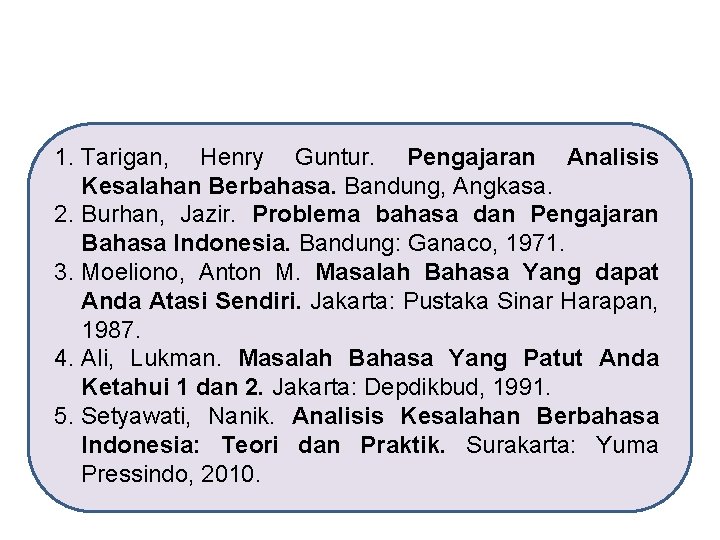 1. Tarigan, Henry Guntur. Pengajaran Analisis Kesalahan Berbahasa. Bandung, Angkasa.
2. Burhan, Jazir. Problema bahasa dan Pengajaran Bahasa Indonesia. Bandung: Ganaco, 1971.
3. Moeliono, Anton M. Masalah Bahasa Yang dapat Anda Atasi Sendiri. Jakarta: Pustaka Sinar Harapan, 1987.
4. Ali, Lukman. Masalah Bahasa Yang Patut Anda Ketahui 1 dan 2. Jakarta: Depdikbud, 1991.
5. Setyawati, Nanik. Analisis Kesalahan Berbahasa Indonesia: Teori dan Praktik. Surakarta: Yuma Pressindo, 2010.